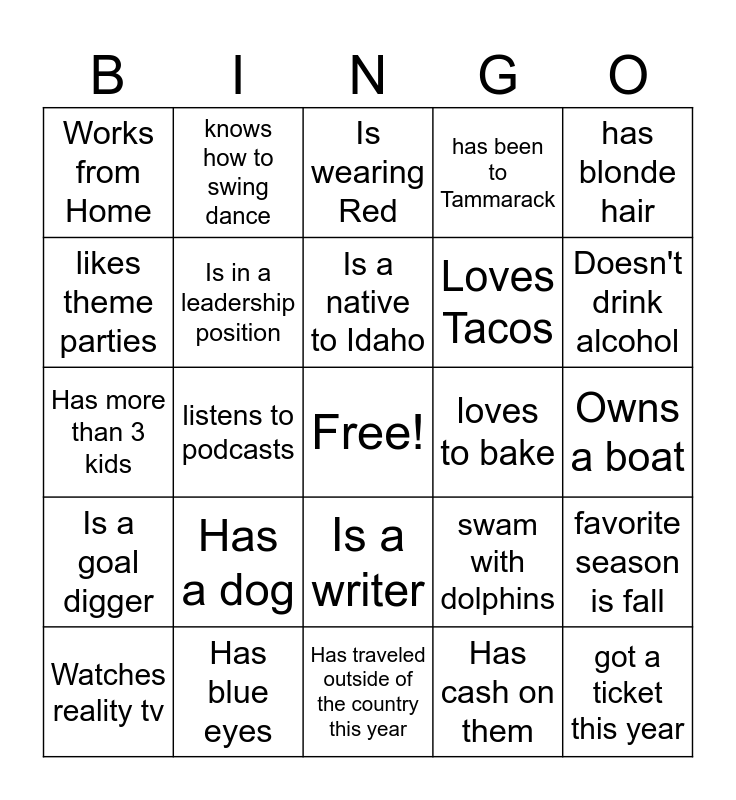 | B | I | N | G | O |
|---|---|---|---|---|
| Works from Home | knows how to swing dance | Is wearing Red | has been to Tammarack | has blonde hair |
| likes theme parties | Is in a leadership position | Is a native to Idaho | Loves Tacos | Doesn't drink alcohol |
| Has more than 3 kids | listens to podcasts | Free! | loves to bake | Owns a boat |
| Is a goal digger | Has a dog | Is a writer | swam with dolphins | favorite season is fall |
| Watches reality tv | Has blue eyes | Has traveled outside of the country this year | Has cash on them | got a ticket this year |